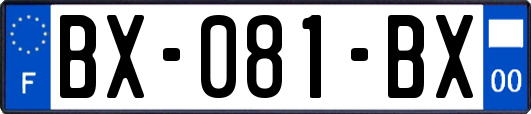 F
BX-081-BX
00